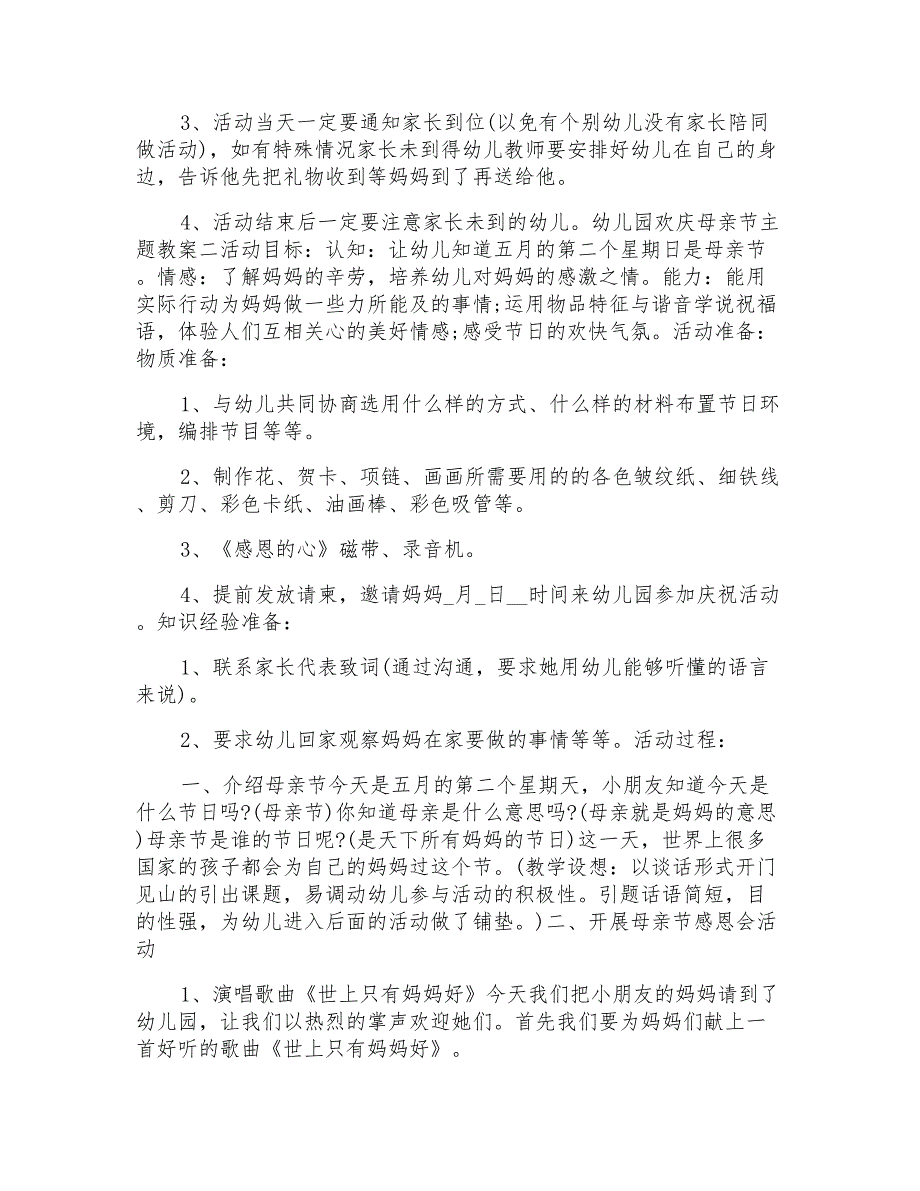 3、活动当天一定要通知家长到位(以免有个别幼儿没有家长陪同做活动)，如有特殊情况家长未到得幼儿教师要安排好幼儿在自己的身边，告诉他先把礼物收到等妈妈到了再送给他。

4、活动结束后一定要注意家长未到的幼儿。幼儿园欢庆母亲节主题教案二活动目标：认知：让幼儿知道五月的第二个星期日是母亲节。情感：了解妈妈的辛劳，培养幼儿对妈妈的感激之情。能力：能用实际行动为妈妈做一些力所能及的事情;运用物品特征与谐音学说祝福语，体验人们互相关心的美好情感;感受节日的欢快气氛。活动准备：物质准备：

1、与幼儿共同协商选用什么样的方式、什么样的材料布置节日环境，编排节目等等。

2、制作花、贺卡、项链、画画所需要用的的各色皱纹纸、细铁线、剪刀、彩色卡纸、油画棒、彩色吸管等。

3、《感恩的心》磁带、录音机。

4、提前发放请柬，邀请妈妈_月_日__时间来幼儿园参加庆祝活动。知识经验准备：

1、联系家长代表致词(通过沟通，要求她用幼儿能够听懂的语言来说)。

2、要求幼儿回家观察妈妈在家要做的事情等等。活动过程：

一、介绍母亲节今天是五月的第二个星期天，小朋友知道今天是什么节日吗?(母亲节)你知道母亲是什么意思吗?(母亲就是妈妈的意思)母亲节是谁的节日呢?(是天下所有妈妈的节日)这一天，世界上很多国家的孩子都会为自己的妈妈过这个节。(教学设想：以谈话形式开门见山的引出课题，易调动幼儿参与活动的积极性。引题话语简短，目的性强，为幼儿进入后面的活动做了铺垫。)二、开展母亲节感恩会活动

1、演唱歌曲《世上只有妈妈好》今天我们把小朋友的妈妈请到了幼儿园，让我们以热烈的掌声欢迎她们。首先我们要为妈妈们献上一首好听的歌曲《世上只有妈妈好》。